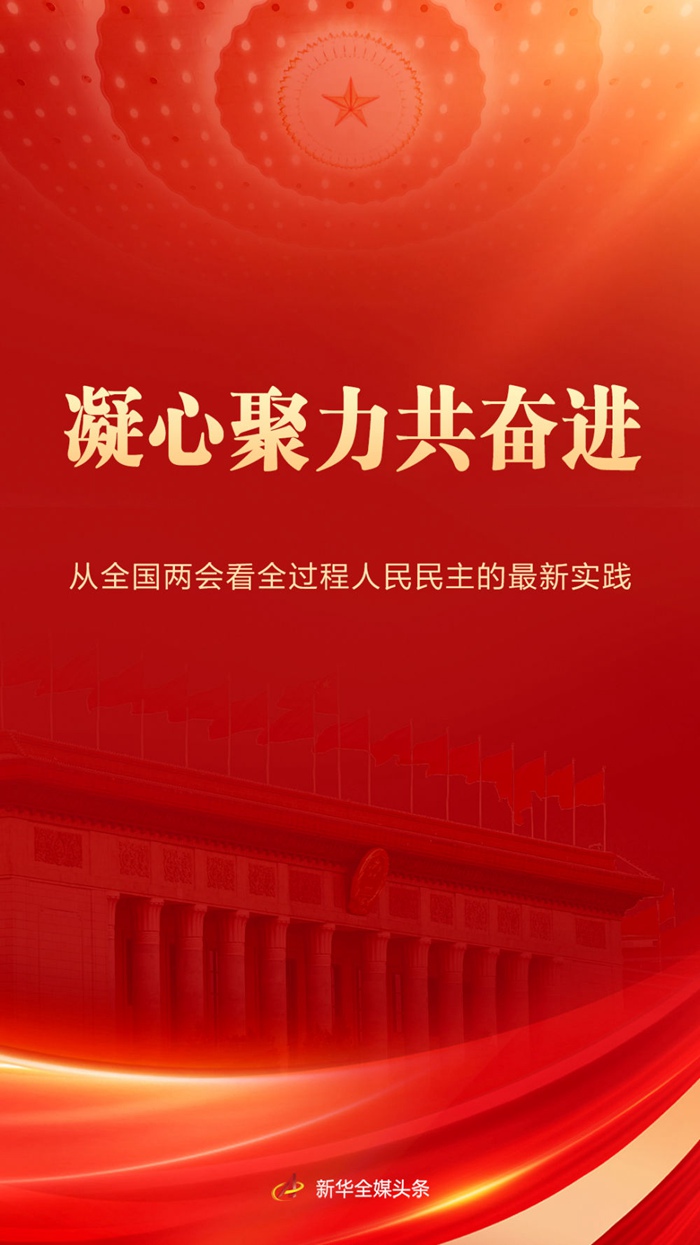 凝心聚力共奋进

从全国两会看全过程人民民主的最新实践

新华全媒头条